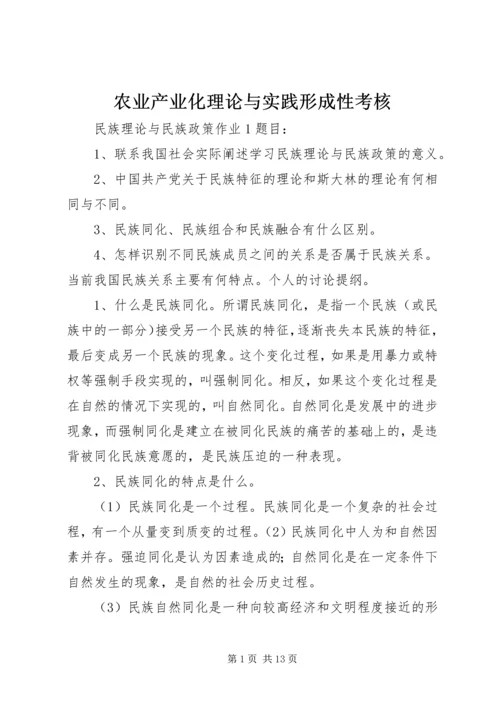 农业产业化理论与实践形成性考核

民族理论与民族政策作业1题目：

1、联系我国社会实际阐述学习民族理论与民族政策的意义。

2、中国共产党关于民族特征的理论和斯大林的理论有何相同与不同。

3、民族同化、民族组合和民族融合有什么区别。

4、怎样识别不同民族成员之间的关系是否属于民族关系。当前我国民族关系主要有何特点。个人的讨论提纲。

1、什么是民族同化。所谓民族同化，是指一个民族（或民族中的一部分）接受另一个民族的特征，逐渐丧失本民族的特征，最后变成另一个民族的现象。这个变化过程，如果是用暴力或特权等强制手段实现的，叫强制同化。相反，如果这个变化过程是在自然的情况下实现的，叫自然同化。自然同化是发展中的进步现象，而强制同化是建立在被同化民族的痛苦的基础上的，是违背被同化民族意愿的，是民族压迫的一种表现。

2、民族同化的特点是什么。

（1）民族同化是一个过程。民族同化是一个复杂的社会过程，有一个从量变到质变的过程。（2）民族同化中人为和自然因素并存。强迫同化是认为因素造成的；自然同化是在一定条件下自然发生的现象，是自然的社会历史过程。

（3）民族自然同化是一种向较高经济和文明程度接近的形

第1页 共13页